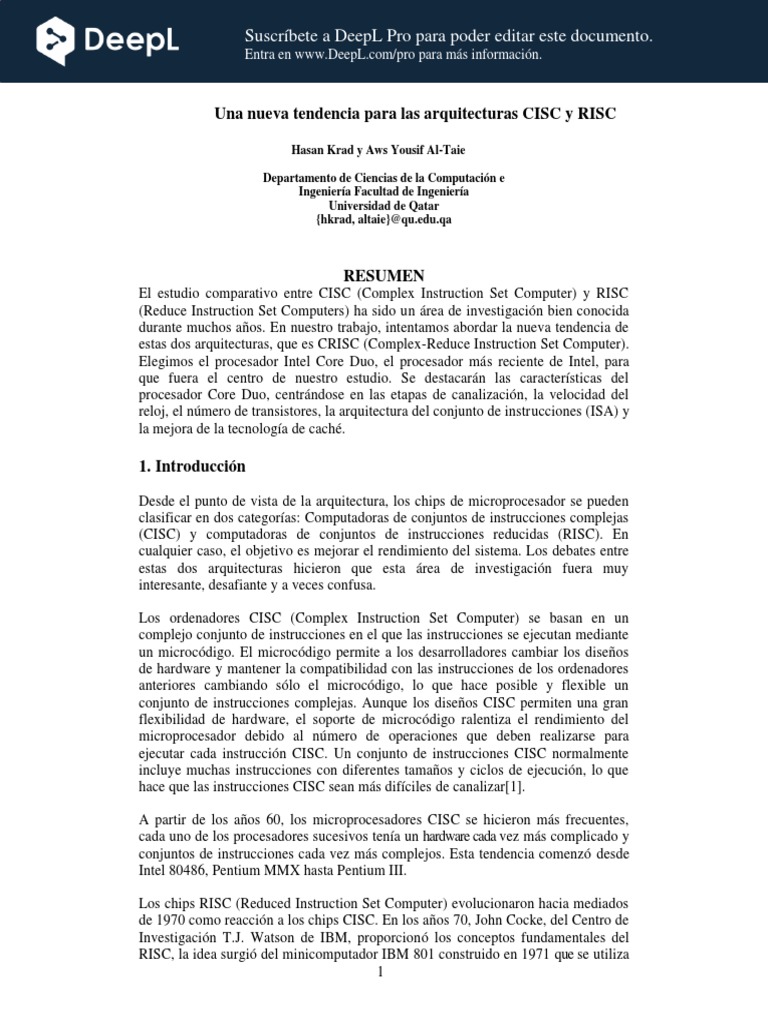 DeepL

Suscríbete a DeepL Pro para poder editar este documento.
Entra en www.DeepL.com/pro para más información.

Una nueva tendencia para las arquitecturas CISC y RISC

Hasan Krad y Aws Yousif Al-Taie

Departamento de Ciencias de la Computación e Ingeniería Facultad de Ingeniería
Universidad de Qatar
{hkrad, altaie}@qu.edu.qa

RESUMEN

El estudio comparativo entre CISC (Complex Instruction Set Computer) y RISC (Reduce Instruction Set Computers) ha sido un área de investigación bien conocida durante muchos años. En nuestro trabajo, intentamos abordar la nueva tendencia de estas dos arquitecturas, que es CRISC (Complex-Reduce Instruction Set Computer). Elegimos el procesador Intel Core Duo, el procesador más reciente de Intel, para que fuera el centro de nuestro estudio. Se destacarán las características del procesador Core Duo, centrándose en las etapas de canalización, la velocidad del reloj, el número de transistores, la arquitectura del conjunto de instrucciones (ISA) y la mejora de la tecnología de caché.

1. Introducción

Desde el punto de vista de la arquitectura, los chips de microprocesador se pueden clasificar en dos categorías: Computadoras de conjuntos de instrucciones complejas (CISC) y computadoras de conjuntos de instrucciones reducidas (RISC). En cualquier caso, el objetivo es mejorar el rendimiento del sistema. Los debates entre estas dos arquitecturas hicieron que esta área de investigación fuera muy interesante, desafiante y a veces confusa.

Los ordenadores CISC (Complex Instruction Set Computer) se basan en un complejo conjunto de instrucciones en el que las instrucciones se ejecutan mediante un microcódigo. El microcódigo permite a los desarrolladores cambiar los diseños de hardware y mantener la compatibilidad con las instrucciones de los ordenadores anteriores cambiando sólo el microcódigo, lo que hace posible y flexible un conjunto de instrucciones complejas. Aunque los diseños CISC permiten una gran flexibilidad de hardware, el soporte de microcódigo ralentiza el rendimiento del microprocesador debido al número de operaciones que deben realizarse para ejecutar cada instrucción CISC. Un conjunto de instrucciones CISC normalmente incluye muchas instrucciones con diferentes tamaños y ciclos de ejecución, lo que hace que las instrucciones CISC sean más difíciles de canalizar[1].

A partir de los años 60, los microprocesadores CISC se hicieron más frecuentes, cada uno de los procesadores sucesivos tenía un hardware cada vez más complicado y conjuntos de instrucciones cada vez más complejos. Esta tendencia comenzó desde Intel 80486, Pentium MMX hasta Pentium III.

Los chips RISC (Reduced Instruction Set Computer) evolucionaron hacia mediados de 1970 como reacción a los chips CISC. En los años 70, John Cocke, del Centro de Investigación T.J. Watson de IBM, proporcionó los conceptos fundamentales del RISC, la idea surgió del minicomputador IBM 801 construido en 1971 que se utiliza

1